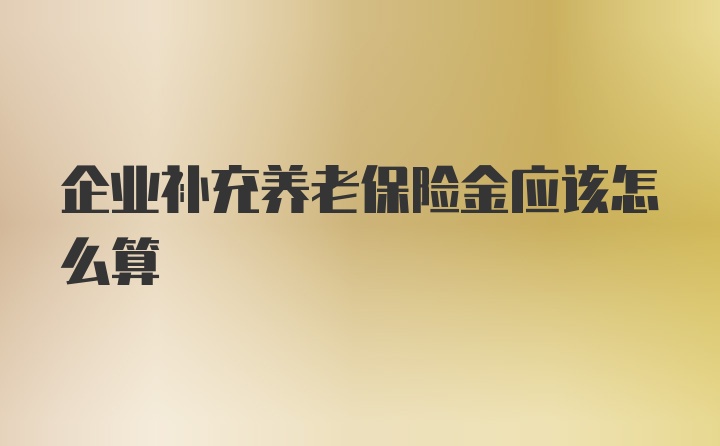 企业补充养老保险金应该怎么算